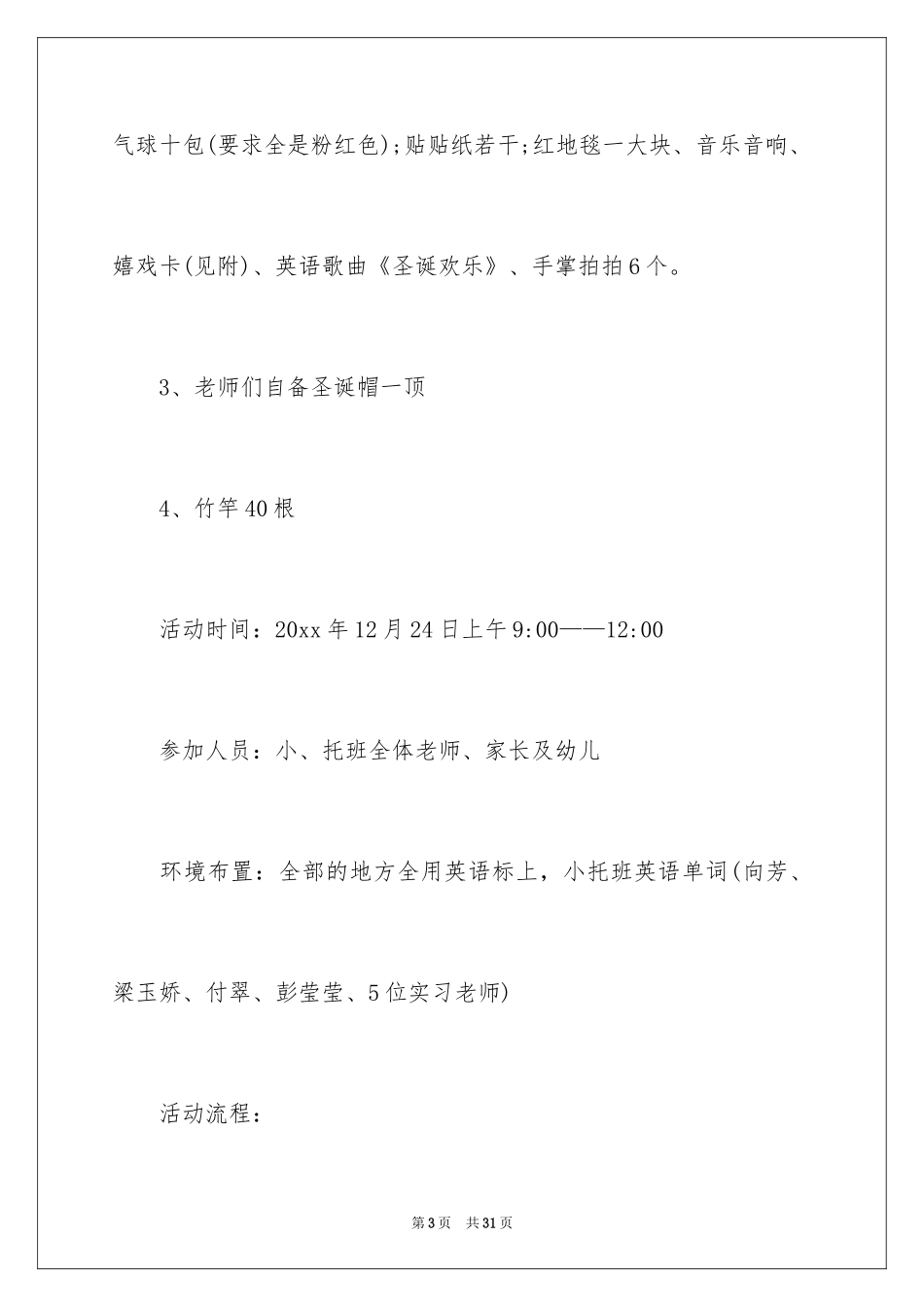 气球十包(要求全是粉红色);贴贴纸若干;红地毯一大块、音乐音响、嬉戏卡(见附)、英语歌曲《圣诞欢乐》、手掌拍拍6个。

3、老师们自备圣诞帽一顶

4、竹竿40根

活动时间：20xx年12月24日上午9:00——12:00

参加人员：小、托班全体老师、家长及幼儿

环境布置：全部的地方全用英语标上，小托班英语单词(向芳、梁玉娇、付翠、彭莹莹、5位实习老师)

活动流程：

第3页 共31页